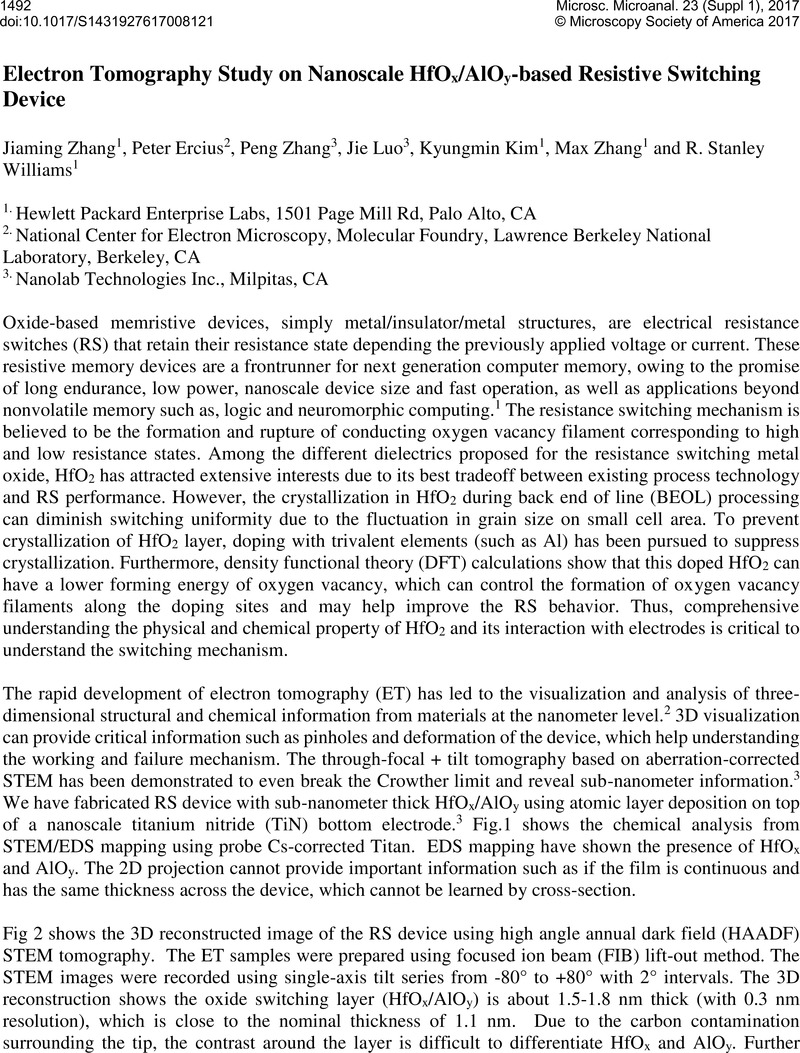 1492
doi:10.1017/S1431927617008121

Microsc. Microanal. 23 (Suppl 1), 2017
© Microscopy Society of America 2017

Electron Tomography Study on Nanoscale $HfO_x/AlO_y$-based Resistive Switching Device

Jiaming Zhang$^1$, Peter Ercius$^2$, Peng Zhang$^3$, Jie Luo$^3$, Kyungmin Kim$^1$, Max Zhang$^1$ and R. Stanley Williams$^1$

$^{1.}$ Hewlett Packard Enterprise Labs, 1501 Page Mill Rd, Palo Alto, CA
$^{2.}$ National Center for Electron Microscopy, Molecular Foundry, Lawrence Berkeley National Laboratory, Berkeley, CA
$^{3.}$ Nanolab Technologies Inc., Milpitas, CA

Oxide-based memristive devices, simply metal/insulator/metal structures, are electrical resistance switches (RS) that retain their resistance state depending the previously applied voltage or current. These resistive memory devices are a frontrunner for next generation computer memory, owing to the promise of long endurance, low power, nanoscale device size and fast operation, as well as applications beyond nonvolatile memory such as, logic and neuromorphic computing.$^1$ The resistance switching mechanism is believed to be the formation and rupture of conducting oxygen vacancy filament corresponding to high and low resistance states. Among the different dielectrics proposed for the resistance switching metal oxide, $HfO_2$ has attracted extensive interests due to its best tradeoff between existing process technology and RS performance. However, the crystallization in $HfO_2$ during back end of line (BEOL) processing can diminish switching uniformity due to the fluctuation in grain size on small cell area. To prevent crystallization of $HfO_2$ layer, doping with trivalent elements (such as Al) has been pursued to suppress crystallization. Furthermore, density functional theory (DFT) calculations show that this doped $HfO_2$ can have a lower forming energy of oxygen vacancy, which can control the formation of oxygen vacancy filaments along the doping sites and may help improve the RS behavior. Thus, comprehensive understanding the physical and chemical property of $HfO_2$ and its interaction with electrodes is critical to understand the switching mechanism.

The rapid development of electron tomography (ET) has led to the visualization and analysis of three-dimensional structural and chemical information from materials at the nanometer level.$^2$ 3D visualization can provide critical information such as pinholes and deformation of the device, which help understanding the working and failure mechanism. The through-focal + tilt tomography based on aberration-corrected STEM has been demonstrated to even break the Crowther limit and reveal sub-nanometer information.$^3$ We have fabricated RS device with sub-nanometer thick $HfO_x/AlO_y$ using atomic layer deposition on top of a nanoscale titanium nitride (TiN) bottom electrode.$^3$ Fig.1 shows the chemical analysis from STEM/EDS mapping using probe Cs-corrected Titan. EDS mapping have shown the presence of $HfO_x$ and $AlO_y$. The 2D projection cannot provide important information such as if the film is continuous and has the same thickness across the device, which cannot be learned by cross-section.

Fig 2 shows the 3D reconstructed image of the RS device using high angle annual dark field (HAADF) STEM tomography. The ET samples were prepared using focused ion beam (FIB) lift-out method. The STEM images were recorded using single-axis tilt series from -80° to +80° with 2° intervals. The 3D reconstruction shows the oxide switching layer ($HfO_x/AlO_y$) is about 1.5-1.8 nm thick (with 0.3 nm resolution), which is close to the nominal thickness of 1.1 nm. Due to the carbon contamination surrounding the tip, the contrast around the layer is difficult to differentiate $HfO_x$ and $AlO_y$. Further